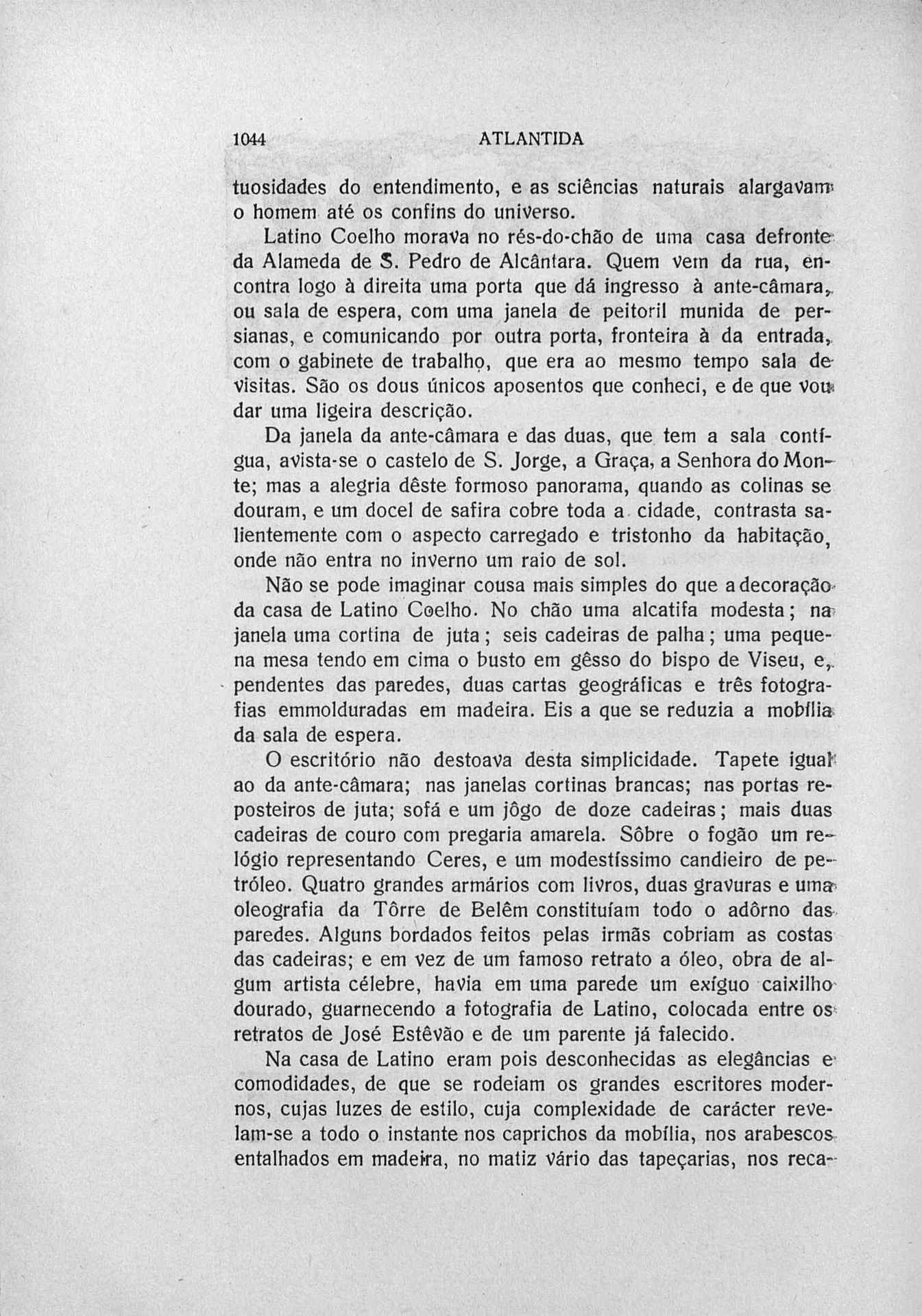 1044 ATLANTIDA

tuosidades do entendimento, e as sciências naturais alargavam o homem até os confins do universo.

Latino Coelho morava no rés-do-chão de uma casa defronte da Alameda de S. Pedro de Alcântara. Quem vem da rua, encontra logo à direita uma porta que dá ingresso à ante-câmara, ou sala de espera, com uma janela de peitoril munida de persianas, e comunicando por outra porta, fronteira à da entrada, com o gabinete de trabalho, que era ao mesmo tempo sala de visitas. São os dous únicos aposentos que conheci, e de que vou dar uma ligeira descrição.

Da janela da ante-câmara e das duas, que tem a sala contígua, avista-se o castelo de S. Jorge, a Graça, a Senhora do Monte; mas a alegria dêste formoso panorama, quando as colinas se douram, e um docel de safira cobre toda a cidade, contrasta salientemente com o aspecto carregado e tristonho da habitação, onde não entra no inverno um raio de sol.

Não se pode imaginar cousa mais simples do que a decoração da casa de Latino Coelho. No chão uma alcatifa modesta; na janela uma cortina de juta; seis cadeiras de palha; uma pequena mesa tendo em cima o busto em gêsso do bispo de Viseu, e, pendentes das paredes, duas cartas geográficas e três fotografias emmolduradas em madeira. Eis a que se reduzia a mobília da sala de espera.

O escritório não destoava desta simplicidade. Tapete igual ao da ante-câmara; nas janelas cortinas brancas; nas portas reposteiros de juta; sofá e um jôgo de doze cadeiras; mais duas cadeiras de couro com pregaria amarela. Sôbre o fogão um relógio representando Ceres, e um modestíssimo candieiro de petróleo. Quatro grandes armários com livros, duas gravuras e uma oleografia da Tôrre de Belêm constituíam todo o adôrno das paredes. Alguns bordados feitos pelas irmãs cobriam as costas das cadeiras; e em vez de um famoso retrato a óleo, obra de algum artista célebre, havia em uma parede um exíguo caixilho dourado, guarnecendo a fotografia de Latino, colocada entre os retratos de José Estêvão e de um parente já falecido.

Na casa de Latino eram pois desconhecidas as elegâncias e comodidades, de que se rodeiam os grandes escritores modernos, cujas luzes de estilo, cuja complexidade de carácter revelam-se a todo o instante nos caprichos da mobília, nos arabescos entalhados em madeira, no matiz vário das tapeçarias, nos reca-